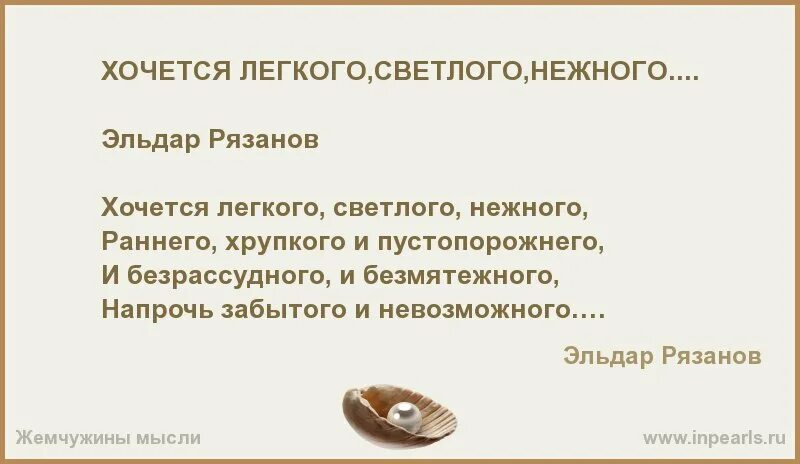 ХОЧЕТСЯ ЛЕГКОГО,СВЕТЛОГО,НЕЖНОГО....

Эльдар Рязанов

Хочется легкого, светлого, нежного,
Раннего, хрупкого и пустопорожнего,
И безрассудного, и безмятежного,
Напрочь забытого и невозможного....

Эльдар Рязанов

Жемчужины мысли

www.inpearls.ru